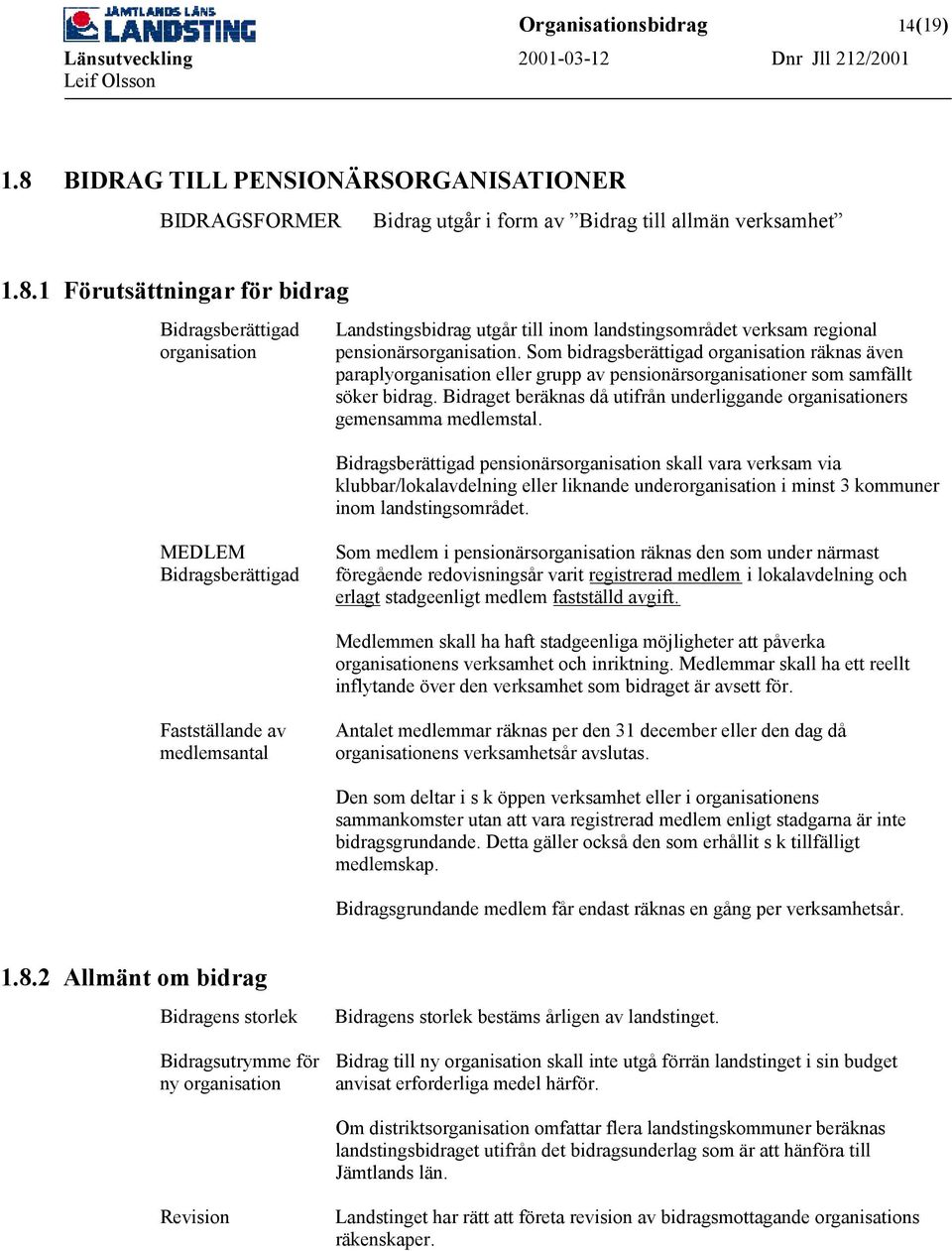 JÄMTLANDS LÄNS LANDSTING

Organisationsbidrag 14(19)

Länsutveckling 2001-03-12 Dnr Jll 212/2001

Leif Olsson

1.8 BIDRAG TILL PENSIONÄRSORGANISATIONER

BIDRAGSFORMER Bidrag utgår i form av ”Bidrag till allmän verksamhet”

1.8.1 Förutsättningar för bidrag

Bidragsberättigad organisation

Landstingsbidrag utgår till inom landstingsområdet verksam regional pensionärsorganisation. Som bidragsberättigad organisation räknas även paraplyorganisation eller grupp av pensionärsorganisationer som samfällt söker bidrag. Bidraget beräknas då utifrån underliggande organisationers gemensamma medlemstal.

Bidragsberättigad pensionärsorganisation skall vara verksam via klubbar/lokalavdelning eller liknande underorganisation i minst 3 kommuner inom landstingsområdet.

MEDLEM Bidragsberättigad

Som medlem i pensionärsorganisation räknas den som under närmast föregående redovisningsår varit registrerad medlem i lokalavdelning och erlagt stadgeenligt medlem fastställd avgift.

Medlemmen skall ha haft stadgeenliga möjligheter att påverka organisationens verksamhet och inriktning. Medlemmar skall ha ett reellt inflytande över den verksamhet som bidraget är avsett för.

Fastställande av medlemsantal

Antalet medlemmar räknas per den 31 december eller den dag då organisationens verksamhetsår avslutas.

Den som deltar i s k öppen verksamhet eller i organisationens sammankomster utan att vara registrerad medlem enligt stadgarna är inte bidragsgrundande. Detta gäller också den som erhållit s k tillfälligt medlemskap.

Bidragsgrundande medlem får endast räknas en gång per verksamhetsår.

1.8.2 Allmänt om bidrag

Bidragens storlek

Bidragens storlek bestäms årligen av landstinget.

Bidragsutrymme för ny organisation

Bidrag till ny organisation skall inte utgå förrän landstinget i sin budget anvisat erforderliga medel härför.

Om distriktsorganisation omfattar flera landstingskommuner beräknas landstingsbidraget utifrån det bidragsunderlag som är att hänföra till Jämtlands län.

Revision

Landstinget har rätt att företa revision av bidragsmottagande organisations räkenskaper.